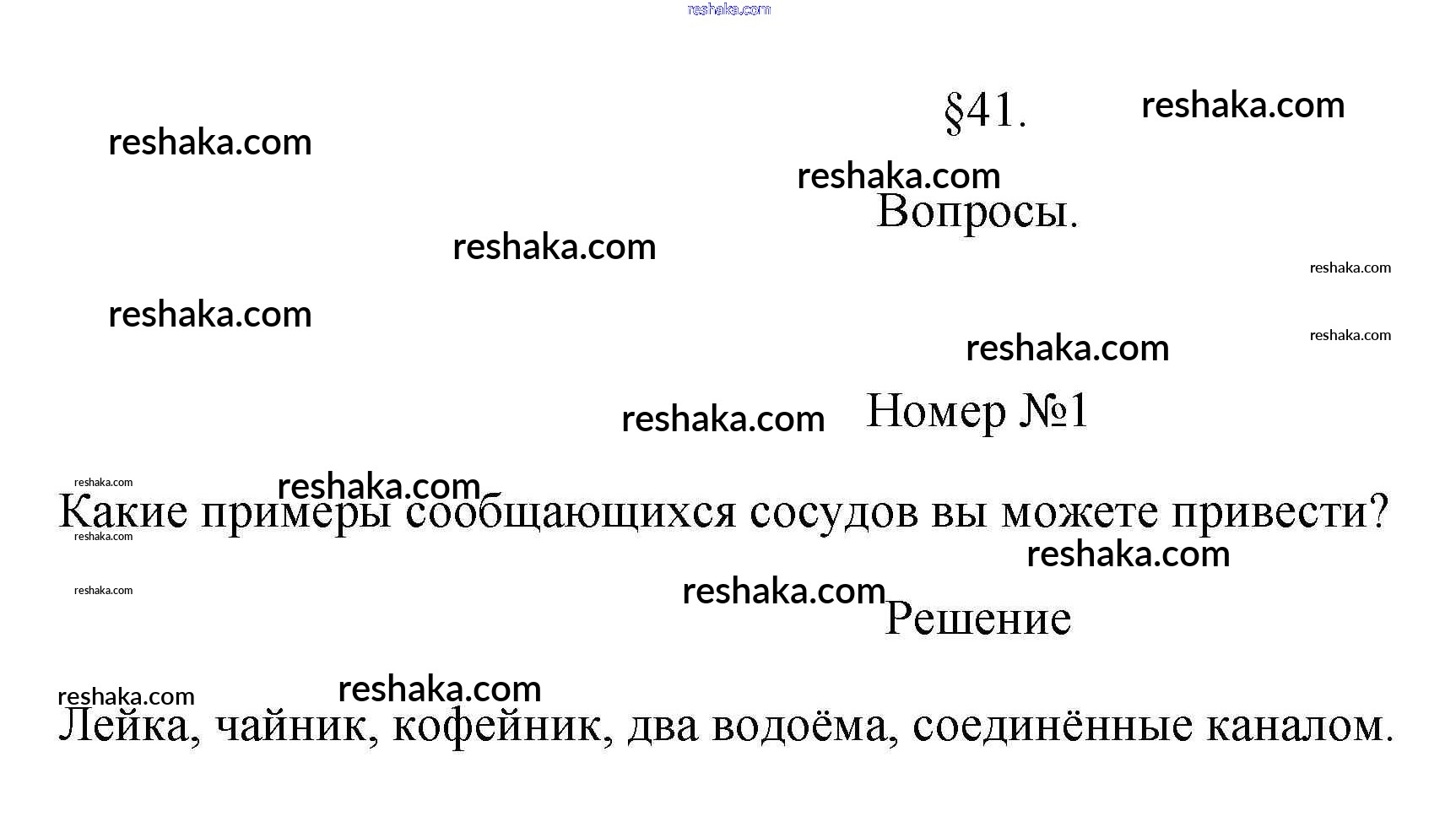 reshaka.com

§41.

reshaka.com

reshaka.com

reshaka.com

Вопросы.

reshaka.com

reshaka.com

reshaka.com

reshaka.com

reshaka.com

reshaka.com

Номер №1

reshaka.com

reshaka.com

Какие примеры сообщающихся сосудов вы можете привести?

reshaka.com

reshaka.com

reshaka.com

reshaka.com

Решение

reshaka.com

reshaka.com

Лейка, чайник, кофейник, два водоёма, соединённые каналом.